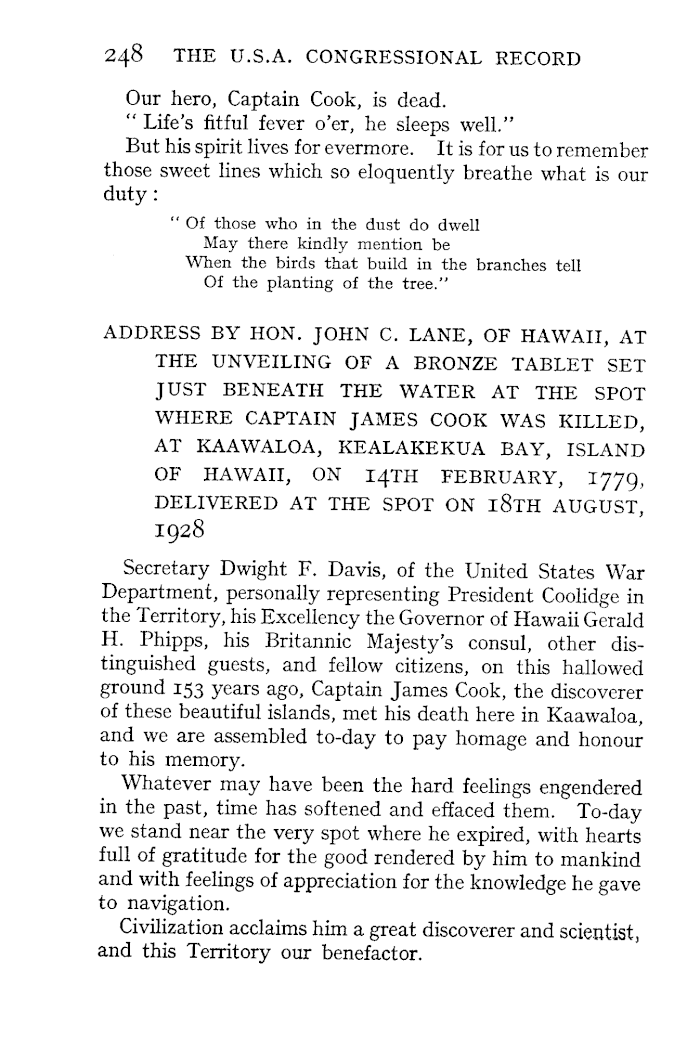 248 THE U.S.A. CONGRESSIONAL RECORD

Our hero, Captain Cook, is dead.
" Life's fitful fever o'er, he sleeps well."
But his spirit lives for evermore. It is for us to remember those sweet lines which so eloquently breathe what is our duty :

" Of those who in the dust do dwell
May there kindly mention be
When the birds that build in the branches tell
Of the planting of the tree."

ADDRESS BY HON. JOHN C. LANE, OF HAWAII, AT THE UNVEILING OF A BRONZE TABLET SET JUST BENEATH THE WATER AT THE SPOT WHERE CAPTAIN JAMES COOK WAS KILLED, AT KAAWALOA, KEALAKEKUA BAY, ISLAND OF HAWAII, ON 14TH FEBRUARY, 1779, DELIVERED AT THE SPOT ON 18TH AUGUST, 1928

Secretary Dwight F. Davis, of the United States War Department, personally representing President Coolidge in the Territory, his Excellency the Governor of Hawaii Gerald H. Phipps, his Britannic Majesty's consul, other distinguished guests, and fellow citizens, on this hallowed ground 153 years ago, Captain James Cook, the discoverer of these beautiful islands, met his death here in Kaawaloa, and we are assembled to-day to pay homage and honour to his memory.

Whatever may have been the hard feelings engendered in the past, time has softened and effaced them. To-day we stand near the very spot where he expired, with hearts full of gratitude for the good rendered by him to mankind and with feelings of appreciation for the knowledge he gave to navigation.

Civilization acclaims him a great discoverer and scientist, and this Territory our benefactor.